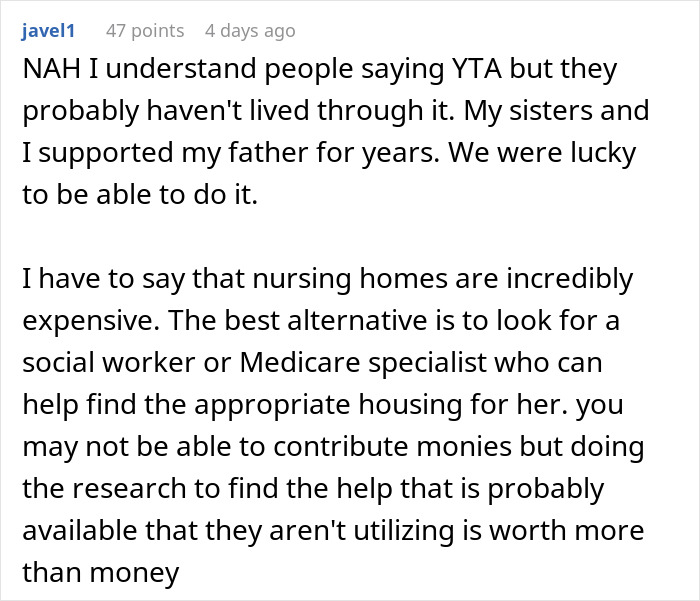 javel1 47 points 4 days ago

NAH I understand people saying YTA but they probably haven't lived through it. My sisters and I supported my father for years. We were lucky to be able to do it.

I have to say that nursing homes are incredibly expensive. The best alternative is to look for a social worker or Medicare specialist who can help find the appropriate housing for her. you may not be able to contribute monies but doing the research to find the help that is probably available that they aren't utilizing is worth more than money